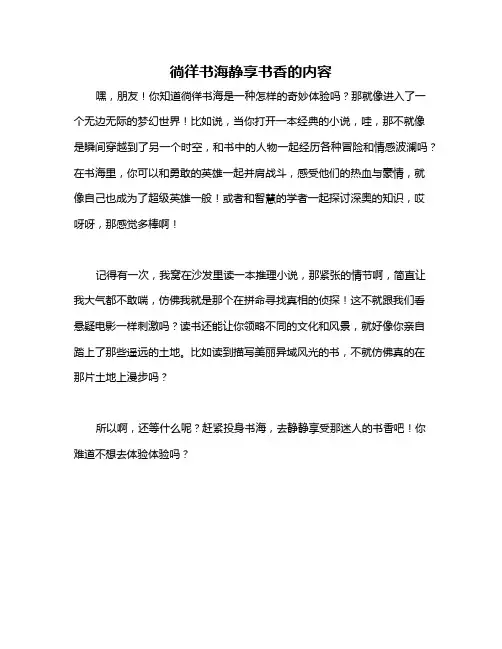 徜徉书海静享书香的内容

嘿，朋友！你知道徜徉书海是一种怎样的奇妙体验吗？那就像进入了一个无边无际的梦幻世界！比如说，当你打开一本经典的小说，哇，那不就像是瞬间穿越到了另一个时空，和书中的人物一起经历各种冒险和情感波澜吗？在书海里，你可以和勇敢的英雄一起并肩战斗，感受他们的热血与豪情，就像自己也成为了超级英雄一般！或者和智慧的学者一起探讨深奥的知识，哎呀呀，那感觉多棒啊！

记得有一次，我窝在沙发里读一本推理小说，那紧张的情节啊，简直让我大气都不敢喘，仿佛我就是那个在拼命寻找真相的侦探！这不就跟我们看悬疑电影一样刺激吗？读书还能让你领略不同的文化和风景，就好像你亲自踏上了那些遥远的土地。比如读到描写美丽异域风光的书，不就仿佛真的在那片土地上漫步吗？

所以啊，还等什么呢？赶紧投身书海，去静静享受那迷人的书香吧！你难道不想去体验体验吗？